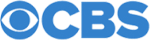 CBS